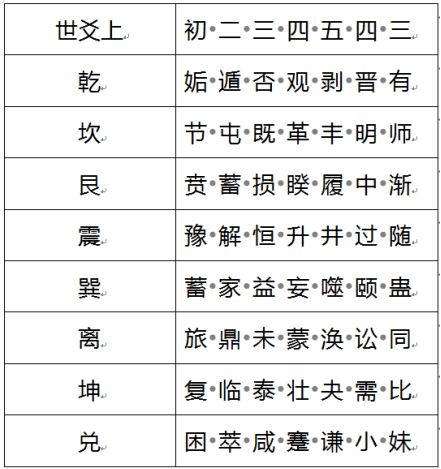 | 世爻上 | 初 二 三 四 五 四 三 |
|---|---|
| 乾 | 姤 遁 否 观 剥 晋 有 |
| 坎 | 节 屯 既 革 丰 明 师 |
| 艮 | 贲 蓄 损 睽 履 中 渐 |
| 震 | 豫 解 恒 升 井 过 随 |
| 巽 | 蓄 家 益 妄 噬 颐 蛊 |
| 离 | 旅 鼎 未 蒙 涣 讼 同 |
| 坤 | 复 临 泰 壮 夬 需 比 |
| 兑 | 困 萃 咸 蹇 谦 小 妹 |